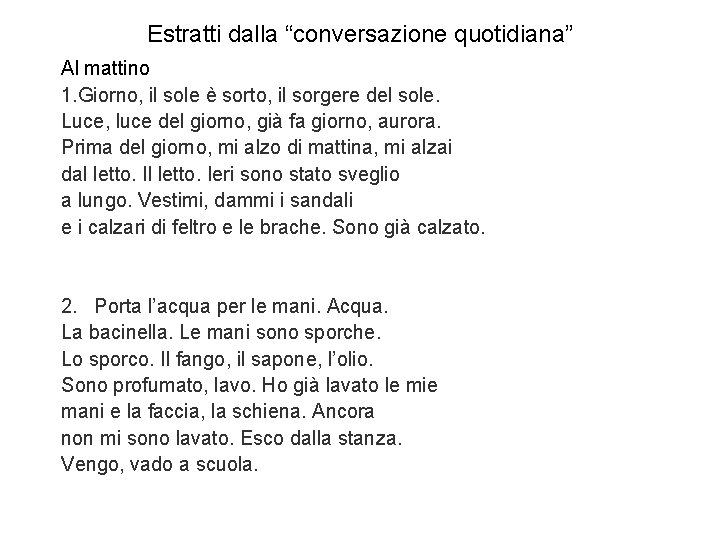 Estratti dalla “conversazione quotidiana”

Al mattino
1.Giorno, il sole è sorto, il sorgere del sole. Luce, luce del giorno, già fa giorno, aurora. Prima del giorno, mi alzo di mattina, mi alzai dal letto. Il letto. Ieri sono stato sveglio a lungo. Vestimi, dammi i sandali e i calzari di feltro e le brache. Sono già calzato.

2. Porta l’acqua per le mani. Acqua. La bacinella. Le mani sono sporche. Lo sporco. Il fango, il sapone, l’olio. Sono profumato, lavo. Ho già lavato le mie mani e la faccia, la schiena. Ancora non mi sono lavato. Esco dalla stanza. Vengo, vado a scuola.